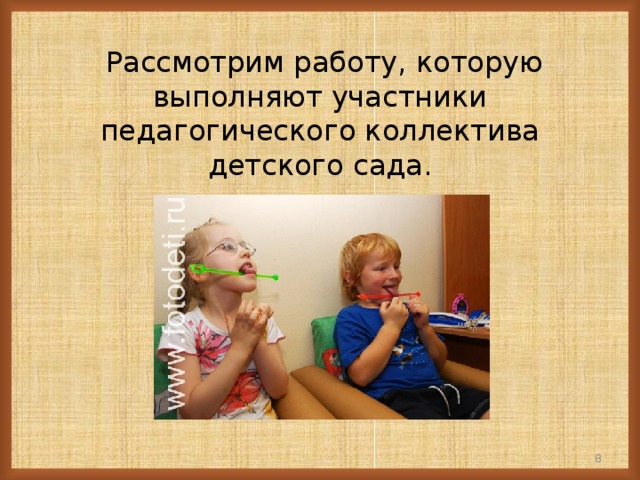 Рассмотрим работу, которую выполняют участники педагогического коллектива детского сада.

www.fotodeti.ru

8